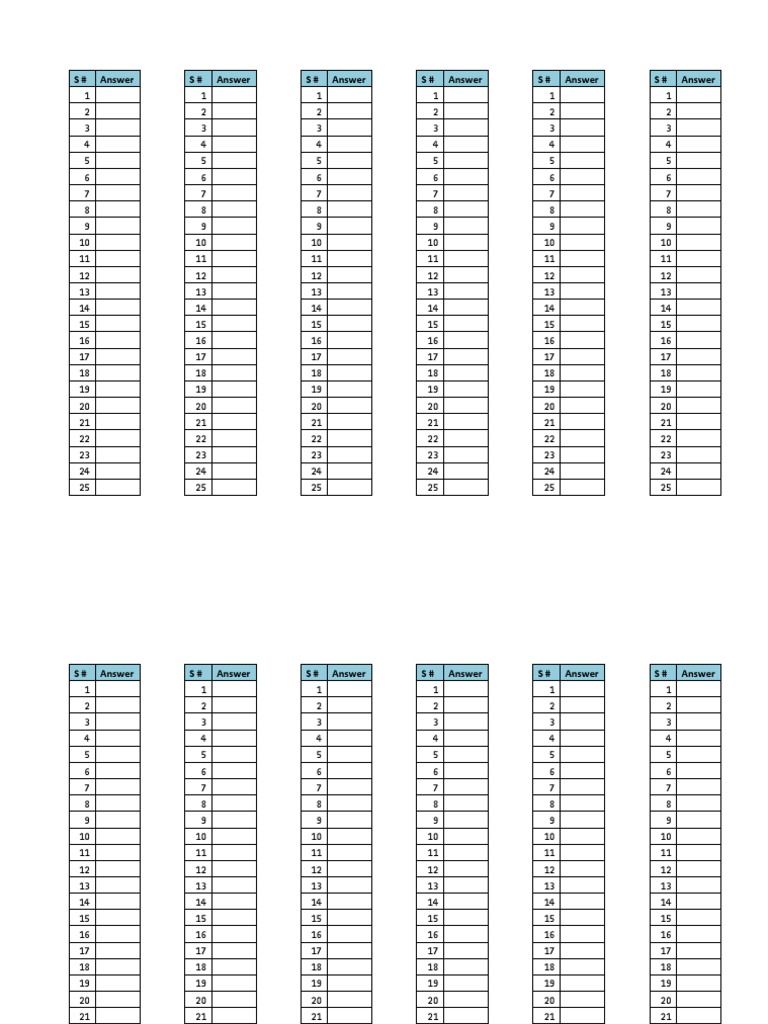 | S # | Answer |
|---|---|
| 1 | |
| 2 | |
| 3 | |
| 4 | |
| 5 | |
| 6 | |
| 7 | |
| 8 | |
| 9 | |
| 10 | |
| 11 | |
| 12 | |
| 13 | |
| 14 | |
| 15 | |
| 16 | |
| 17 | |
| 18 | |
| 19 | |
| 20 | |
| 21 | |
| 22 | |
| 23 | |
| 24 | |
| 25 | |

| S # | Answer |
|---|---|
| 1 | |
| 2 | |
| 3 | |
| 4 | |
| 5 | |
| 6 | |
| 7 | |
| 8 | |
| 9 | |
| 10 | |
| 11 | |
| 12 | |
| 13 | |
| 14 | |
| 15 | |
| 16 | |
| 17 | |
| 18 | |
| 19 | |
| 20 | |
| 21 | |
| 22 | |
| 23 | |
| 24 | |
| 25 | |

| S # | Answer |
|---|---|
| 1 | |
| 2 | |
| 3 | |
| 4 | |
| 5 | |
| 6 | |
| 7 | |
| 8 | |
| 9 | |
| 10 | |
| 11 | |
| 12 | |
| 13 | |
| 14 | |
| 15 | |
| 16 | |
| 17 | |
| 18 | |
| 19 | |
| 20 | |
| 21 | |
| 22 | |
| 23 | |
| 24 | |
| 25 | |

| S # | Answer |
|---|---|
| 1 | |
| 2 | |
| 3 | |
| 4 | |
| 5 | |
| 6 | |
| 7 | |
| 8 | |
| 9 | |
| 10 | |
| 11 | |
| 12 | |
| 13 | |
| 14 | |
| 15 | |
| 16 | |
| 17 | |
| 18 | |
| 19 | |
| 20 | |
| 21 | |
| 22 | |
| 23 | |
| 24 | |
| 25 | |

| S # | Answer |
|---|---|
| 1 | |
| 2 | |
| 3 | |
| 4 | |
| 5 | |
| 6 | |
| 7 | |
| 8 | |
| 9 | |
| 10 | |
| 11 | |
| 12 | |
| 13 | |
| 14 | |
| 15 | |
| 16 | |
| 17 | |
| 18 | |
| 19 | |
| 20 | |
| 21 | |
| 22 | |
| 23 | |
| 24 | |
| 25 | |

| S # | Answer |
|---|---|
| 1 | |
| 2 | |
| 3 | |
| 4 | |
| 5 | |
| 6 | |
| 7 | |
| 8 | |
| 9 | |
| 10 | |
| 11 | |
| 12 | |
| 13 | |
| 14 | |
| 15 | |
| 16 | |
| 17 | |
| 18 | |
| 19 | |
| 20 | |
| 21 | |
| 22 | |
| 23 | |
| 24 | |
| 25 | |

| S # | Answer |
|---|---|
| 1 | |
| 2 | |
| 3 | |
| 4 | |
| 5 | |
| 6 | |
| 7 | |
| 8 | |
| 9 | |
| 10 | |
| 11 | |
| 12 | |
| 13 | |
| 14 | |
| 15 | |
| 16 | |
| 17 | |
| 18 | |
| 19 | |
| 20 | |
| 21 | |

| S # | Answer |
|---|---|
| 1 | |
| 2 | |
| 3 | |
| 4 | |
| 5 | |
| 6 | |
| 7 | |
| 8 | |
| 9 | |
| 10 | |
| 11 | |
| 12 | |
| 13 | |
| 14 | |
| 15 | |
| 16 | |
| 17 | |
| 18 | |
| 19 | |
| 20 | |
| 21 | |

| S # | Answer |
|---|---|
| 1 | |
| 2 | |
| 3 | |
| 4 | |
| 5 | |
| 6 | |
| 7 | |
| 8 | |
| 9 | |
| 10 | |
| 11 | |
| 12 | |
| 13 | |
| 14 | |
| 15 | |
| 16 | |
| 17 | |
| 18 | |
| 19 | |
| 20 | |
| 21 | |

| S # | Answer |
|---|---|
| 1 | |
| 2 | |
| 3 | |
| 4 | |
| 5 | |
| 6 | |
| 7 | |
| 8 | |
| 9 | |
| 10 | |
| 11 | |
| 12 | |
| 13 | |
| 14 | |
| 15 | |
| 16 | |
| 17 | |
| 18 | |
| 19 | |
| 20 | |
| 21 | |

| S # | Answer |
|---|---|
| 1 | |
| 2 | |
| 3 | |
| 4 | |
| 5 | |
| 6 | |
| 7 | |
| 8 | |
| 9 | |
| 10 | |
| 11 | |
| 12 | |
| 13 | |
| 14 | |
| 15 | |
| 16 | |
| 17 | |
| 18 | |
| 19 | |
| 20 | |
| 21 | |

| S # | Answer |
|---|---|
| 1 | |
| 2 | |
| 3 | |
| 4 | |
| 5 | |
| 6 | |
| 7 | |
| 8 | |
| 9 | |
| 10 | |
| 11 | |
| 12 | |
| 13 | |
| 14 | |
| 15 | |
| 16 | |
| 17 | |
| 18 | |
| 19 | |
| 20 | |
| 21 | |